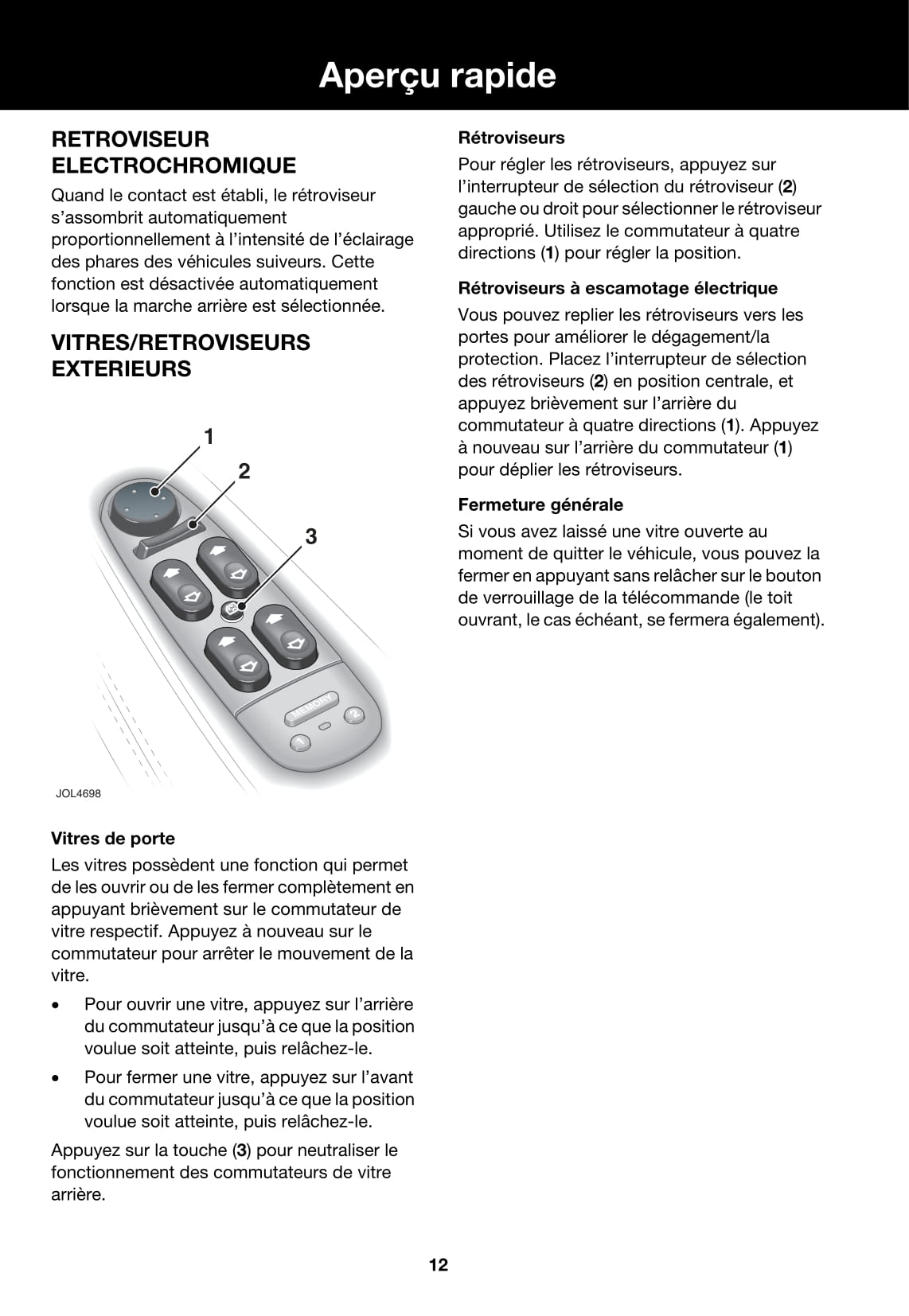 Aperçu rapide

RETROVISEUR ELECTROCHROMIQUE

Quand le contact est établi, le rétroviseur s'assombrit automatiquement proportionnellement à l'intensité de l'éclairage des phares des véhicules suiveurs. Cette fonction est désactivée automatiquement lorsque la marche arrière est sélectionnée.

VITRES/RETROVISEURS EXTERIEURS

1
2
3
MEMORY
1
2

JOL4698

Vitres de porte

Les vitres possèdent une fonction qui permet de les ouvrir ou de les fermer complètement en appuyant brièvement sur le commutateur de vitre respectif. Appuyez à nouveau sur le commutateur pour arrêter le mouvement de la vitre.

• Pour ouvrir une vitre, appuyez sur l'arrière du commutateur jusqu'à ce que la position voulue soit atteinte, puis relâchez-le.

• Pour fermer une vitre, appuyez sur l'avant du commutateur jusqu'à ce que la position voulue soit atteinte, puis relâchez-le.

Appuyez sur la touche (3) pour neutraliser le fonctionnement des commutateurs de vitre arrière.

Rétroviseurs

Pour régler les rétroviseurs, appuyez sur l'interrupteur de sélection du rétroviseur (2) gauche ou droit pour sélectionner le rétroviseur approprié. Utilisez le commutateur à quatre directions (1) pour régler la position.

Rétroviseurs à escamotage électrique

Vous pouvez replier les rétroviseurs vers les portes pour améliorer le dégagement/la protection. Placez l'interrupteur de sélection des rétroviseurs (2) en position centrale, et appuyez brièvement sur l'arrière du commutateur à quatre directions (1). Appuyez à nouveau sur l'arrière du commutateur (1) pour déplier les rétroviseurs.

Fermeture générale

Si vous avez laissé une vitre ouverte au moment de quitter le véhicule, vous pouvez la fermer en appuyant sans relâcher sur le bouton de verrouillage de la télécommande (le toit ouvrant, le cas échéant, se fermera également).

12